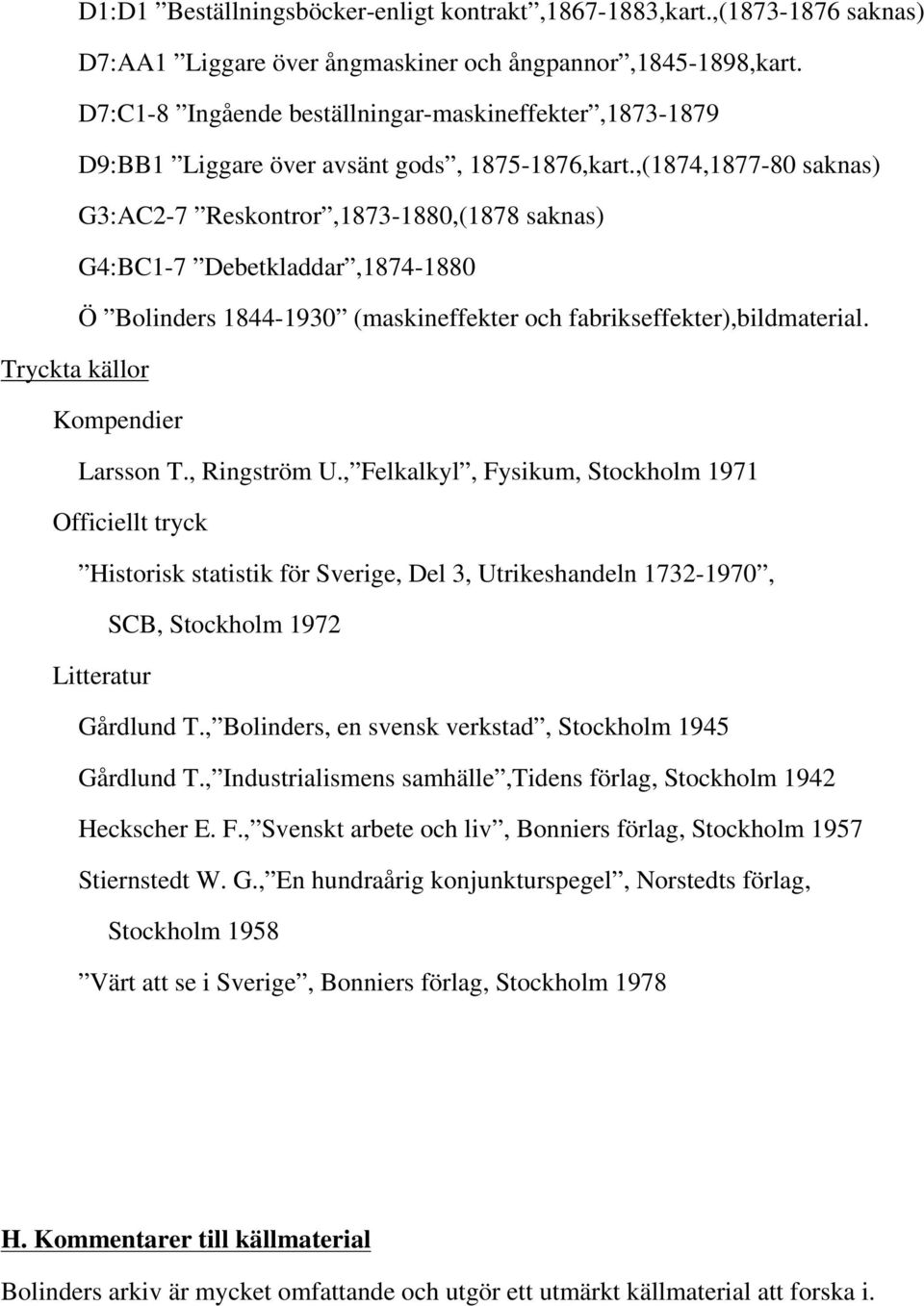 D1:D1 ”Beställningsböcker-enligt kontrakt”,1867-1883,kart.,(1873-1876 saknas)

D7:AA1 ”Liggare över ångmaskiner och ångpannor”,1845-1898,kart.

D7:C1-8 ”Ingående beställningar-maskineffekter”,1873-1879

D9:BB1 ”Liggare över avsänt gods”, 1875-1876,kart.,(1874,1877-80 saknas)

G3:AC2-7 ”Reskontror”,1873-1880,(1878 saknas)

G4:BC1-7 ”Debetkladdar”,1874-1880

Ö ”Bolinders 1844-1930” (maskineffekter och fabrikseffekter),bildmaterial.

Tryckta källor

Kompendier

Larsson T., Ringström U.,”Felkalkyl”, Fysikum, Stockholm 1971

Officiellt tryck

”Historisk statistik för Sverige, Del 3, Utrikeshandeln 1732-1970”, SCB, Stockholm 1972

Litteratur

Gårdlund T.,”Bolinders, en svensk verkstad”, Stockholm 1945

Gårdlund T.,”Industrialismens samhälle”,Tidens förlag, Stockholm 1942

Heckscher E. F.,”Svenskt arbete och liv”, Bonniers förlag, Stockholm 1957

Stiernstedt W. G.,”En hundraårig konjunkturspegel”, Norstedts förlag, Stockholm 1958

”Värt att se i Sverige”, Bonniers förlag, Stockholm 1978

H. Kommentarer till källmaterial

Bolinders arkiv är mycket omfattande och utgör ett utmärkt källmaterial att forska i.